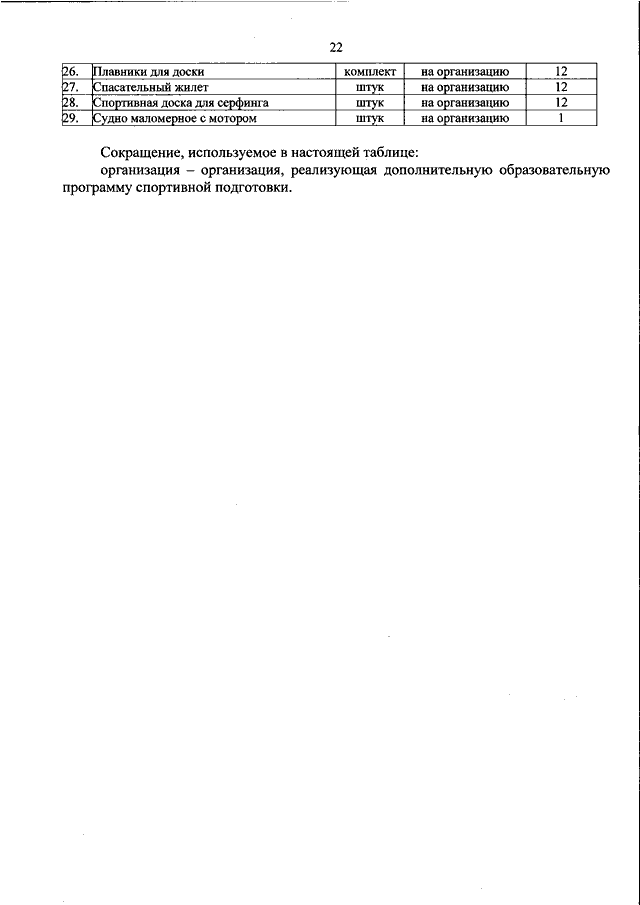 22

| 26. | Плавники для доски | комплект | на организацию | 12 |
|---|---|---|---|---|
| 27. | Спасательный жилет | штук | на организацию | 12 |
| 28. | Спортивная доска для серфинга | штук | на организацию | 12 |
| 29. | Судно маломерное с мотором | штук | на организацию | 1 |

Сокращение, используемое в настоящей таблице:

организация – организация, реализующая дополнительную образовательную программу спортивной подготовки.